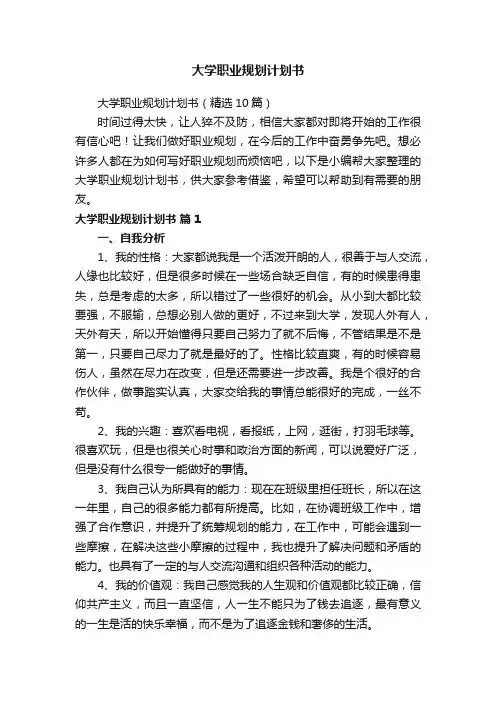 大学职业规划计划书

大学职业规划计划书（精选10篇）

时间过得太快，让人猝不及防，相信大家都对即将开始的工作很有信心吧！让我们做好职业规划，在今后的工作中奋勇争先吧。想必许多人都在为如何写好职业规划而烦恼吧，以下是小编帮大家整理的大学职业规划计划书，供大家参考借鉴，希望可以帮助到有需要的朋友。

大学职业规划计划书 篇1

一、自我分析

1、我的性格：大家都说我是一个活泼开朗的人，很善于与人交流，人缘也比较好，但是很多时候在一些场合缺乏自信，有的时候患得患失，总是考虑的太多，所以错过了一些很好的机会。从小到大都比较要强，不服输，总想必别人做的更好，不过来到大学，发现人外有人，天外有天，所以开始懂得只要自己努力了就不后悔，不管结果是不是第一，只要自己尽力了就是最好的了。性格比较直爽，有的时候容易伤人，虽然在尽力在改变，但是还需要进一步改善。我是个很好的合作伙伴，做事踏实认真，大家交给我的事情总能很好的完成，一丝不苟。

2、我的兴趣：喜欢看电视，看报纸，上网，逛街，打羽毛球等。很喜欢玩，但是也很关心时事和政治方面的新闻，可以说爱好广泛，但是没有什么很专一能做好的事情。

3、我自己认为所具有的能力：现在在班级里担任班长，所以在这一年里，自己的很多能力都有所提高。比如，在协调班级工作中，增强了合作意识，并提升了统筹规划的能力，在工作中，可能会遇到一些摩擦，在解决这些小摩擦的过程中，我也提升了解决问题和矛盾的能力。也具有了一定的与人交流沟通和组织各种活动的能力。

4、我的价值观：我自己感觉我的人生观和价值观都比较正确，信仰共产主义，而且一直坚信，人一生不能只为了钱去追逐，最有意义的一生是活的快乐幸福，而不是为了追逐金钱和奢侈的生活。